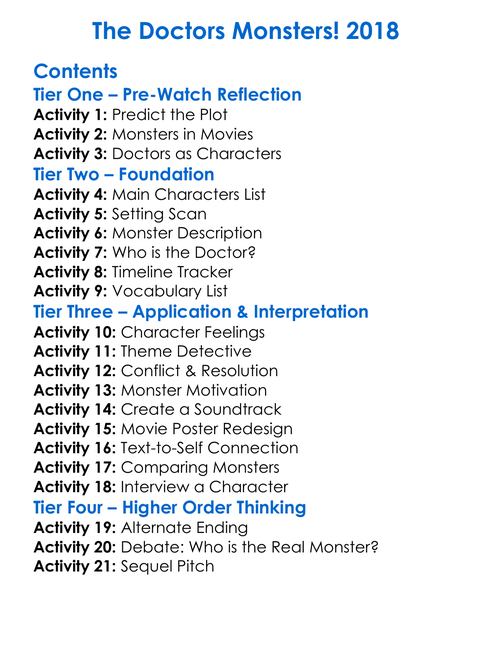 The Doctors Monsters! 2018

Contents

Tier One – Pre-Watch Reflection

Activity 1: Predict the Plot
Activity 2: Monsters in Movies
Activity 3: Doctors as Characters

Tier Two – Foundation

Activity 4: Main Characters List
Activity 5: Setting Scan
Activity 6: Monster Description
Activity 7: Who is the Doctor?
Activity 8: Timeline Tracker
Activity 9: Vocabulary List

Tier Three – Application & Interpretation

Activity 10: Character Feelings
Activity 11: Theme Detective
Activity 12: Conflict & Resolution
Activity 13: Monster Motivation
Activity 14: Create a Soundtrack
Activity 15: Movie Poster Redesign
Activity 16: Text-to-Self Connection
Activity 17: Comparing Monsters
Activity 18: Interview a Character

Tier Four – Higher Order Thinking

Activity 19: Alternate Ending
Activity 20: Debate: Who is the Real Monster?
Activity 21: Sequel Pitch